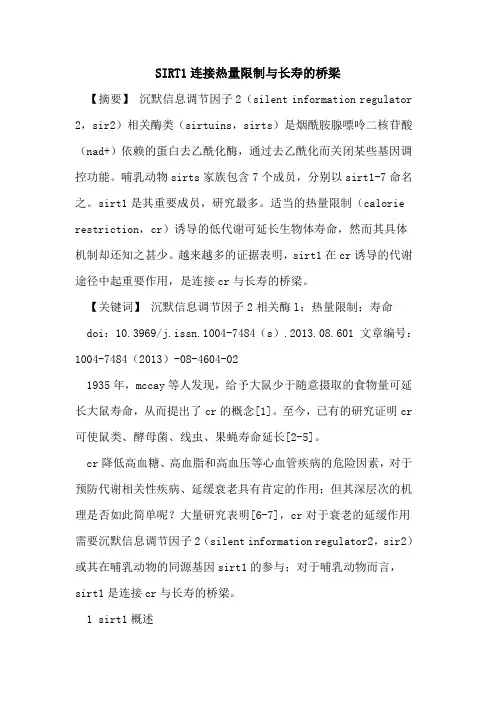 SIRT1 连接热量限制与长寿的桥梁

【摘要】 沉默信息调节因子 2（silent information regulator 2，sir2）相关酶类（sirtuins，sirts）是烟酰胺腺嘌呤二核苷酸（nad+）依赖的蛋白去乙酰化酶，通过去乙酰化而关闭某些基因调控功能。哺乳动物 sirts 家族包含 7 个成员，分别以 sirt1-7 命名之。sirt1 是其重要成员，研究最多。适当的热量限制（calorie restriction，cr）诱导的低代谢可延长生物体寿命，然而其具体机制却还知之甚少。越来越多的证据表明，sirt1 在 cr 诱导的代谢途径中起重要作用，是连接 cr 与长寿的桥梁。

【关键词】 沉默信息调节因子 2 相关酶 1；热量限制；寿命

doi：10.3969/j.issn.1004-7484（s）.2013.08.601 文章编号：1004-7484（2013）-08-4604-02

1935 年，mccay 等人发现，给予大鼠少于随意摄取的食物量可延长大鼠寿命，从而提出了 cr 的概念[1]。至今，已有的研究证明 cr 可使鼠类、酵母菌、线虫、果蝇寿命延长[2-5]。

cr 降低高血糖、高血脂和高血压等心血管疾病的危险因素，对于预防代谢相关性疾病、延缓衰老具有肯定的作用；但其深层次的机理是否如此简单呢？大量研究表明[6-7]，cr 对于衰老的延缓作用需要沉默信息调节因子 2（silent information regulator2，sir2）或其在哺乳动物的同源基因 sirt1 的参与；对于哺乳动物而言，sirt1 是连接 cr 与长寿的桥梁。

1 sirt1 概述